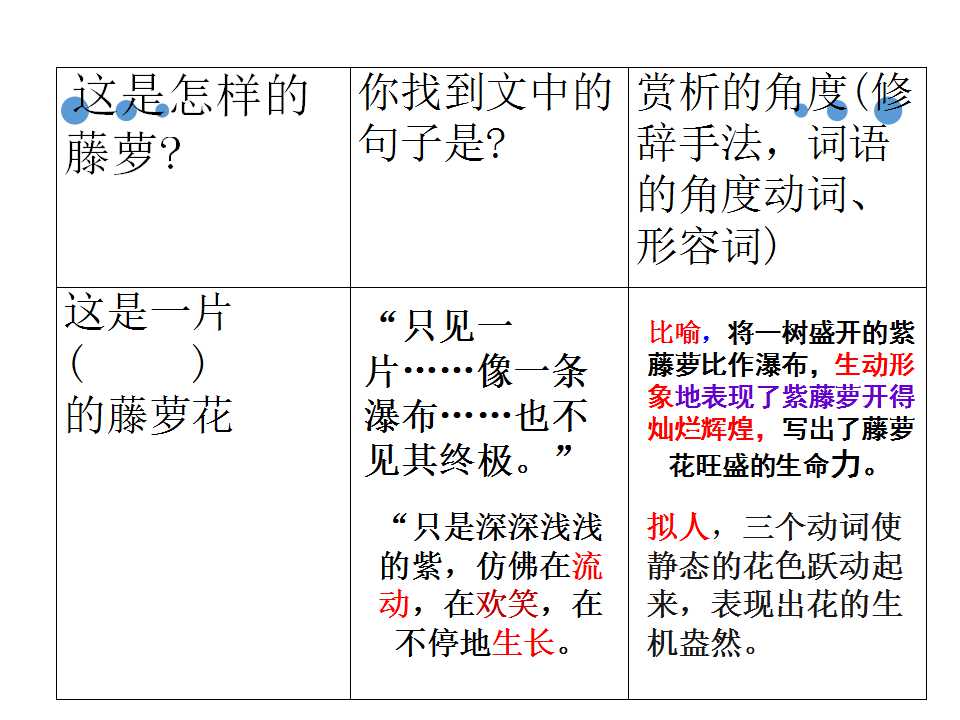 | 这是怎样的藤萝? | 你找到文中的句子是? | 赏析的角度(修辞手法，词语的角度动词、形容词) |
|---|---|---|
| 这是一片(　　)的藤萝花 | “只见一片……像一条瀑布……也不见其终极。” “只是深深浅浅的紫，仿佛在流动，在欢笑，在不停地生长。 | 比喻，将一树盛开的紫藤萝比作瀑布，生动形象地表现了紫藤萝开得灿烂辉煌，写出了藤萝花旺盛的生命力。 拟人，三个动词使静态的花色跃动起来，表现出花的生机盎然。 |